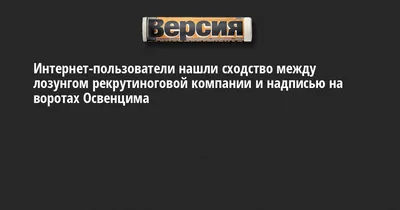 Версия

Интернет-пользователи нашли сходство между лозунгом рекрутиноговой компании и надписью на воротах Освенцима